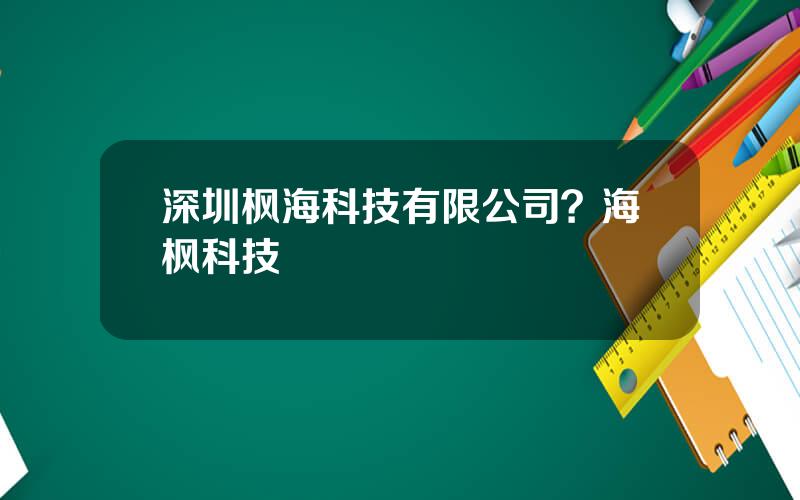 深圳枫海科技有限公司？海枫科技